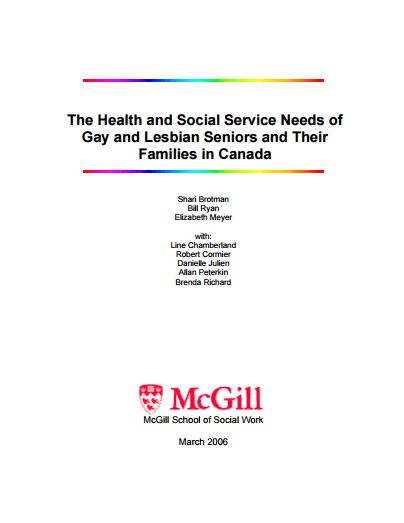 The Health and Social Service Needs of Gay and Lesbian Seniors and Their Families in Canada

Shari Brotman
Bill Ryan
Elizabeth Meyer

with:
Line Chamberland
Robert Cormier
Danielle Julien
Allan Peterkin
Brenda Richard

McGill
McGill School of Social Work

March 2006